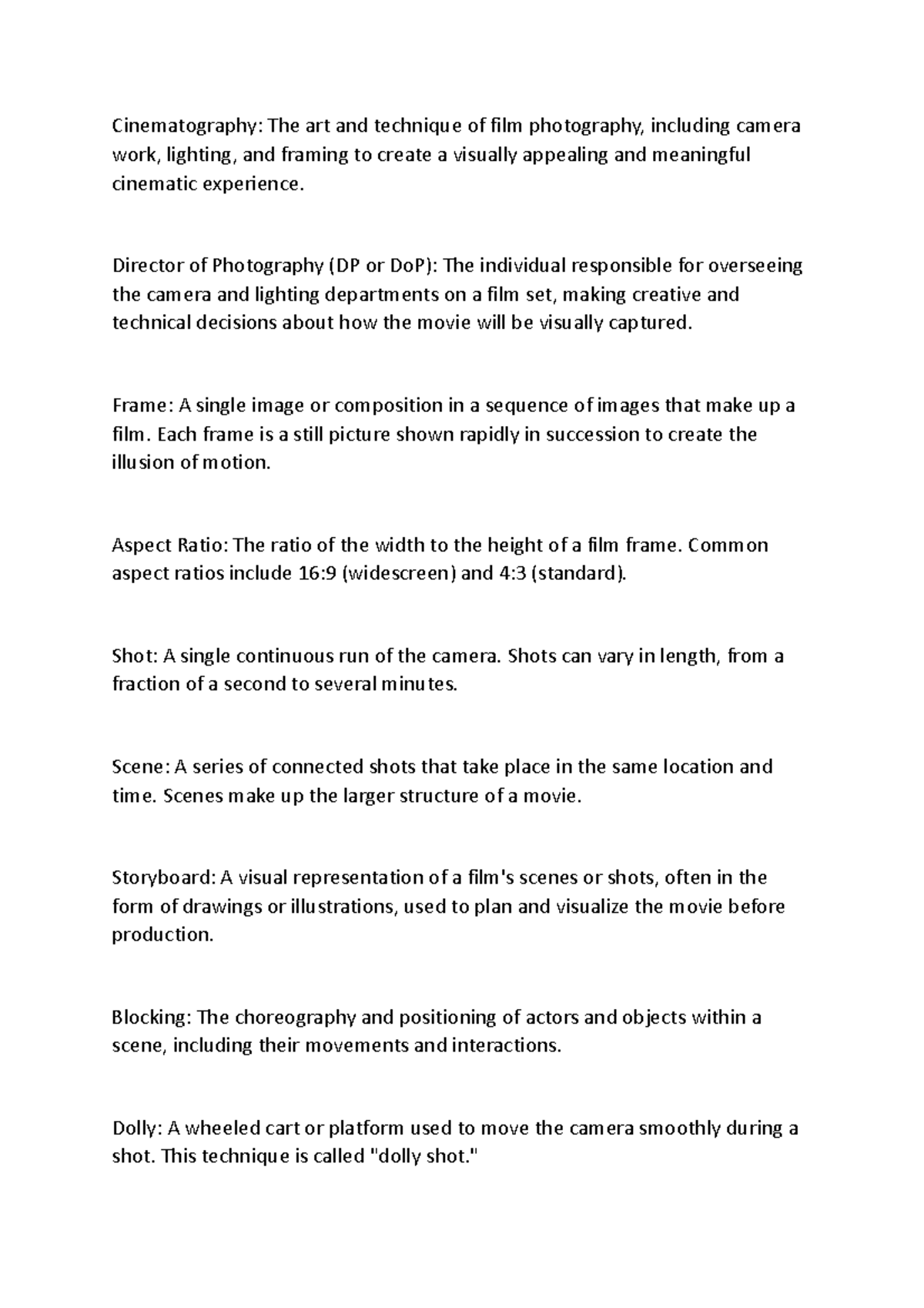 Cinematography: The art and technique of film photography, including camera work, lighting, and framing to create a visually appealing and meaningful cinematic experience.

Director of Photography (DP or DoP): The individual responsible for overseeing the camera and lighting departments on a film set, making creative and technical decisions about how the movie will be visually captured.

Frame: A single image or composition in a sequence of images that make up a film. Each frame is a still picture shown rapidly in succession to create the illusion of motion.

Aspect Ratio: The ratio of the width to the height of a film frame. Common aspect ratios include 16:9 (widescreen) and 4:3 (standard).

Shot: A single continuous run of the camera. Shots can vary in length, from a fraction of a second to several minutes.

Scene: A series of connected shots that take place in the same location and time. Scenes make up the larger structure of a movie.

Storyboard: A visual representation of a film's scenes or shots, often in the form of drawings or illustrations, used to plan and visualize the movie before production.

Blocking: The choreography and positioning of actors and objects within a scene, including their movements and interactions.

Dolly: A wheeled cart or platform used to move the camera smoothly during a shot. This technique is called "dolly shot."